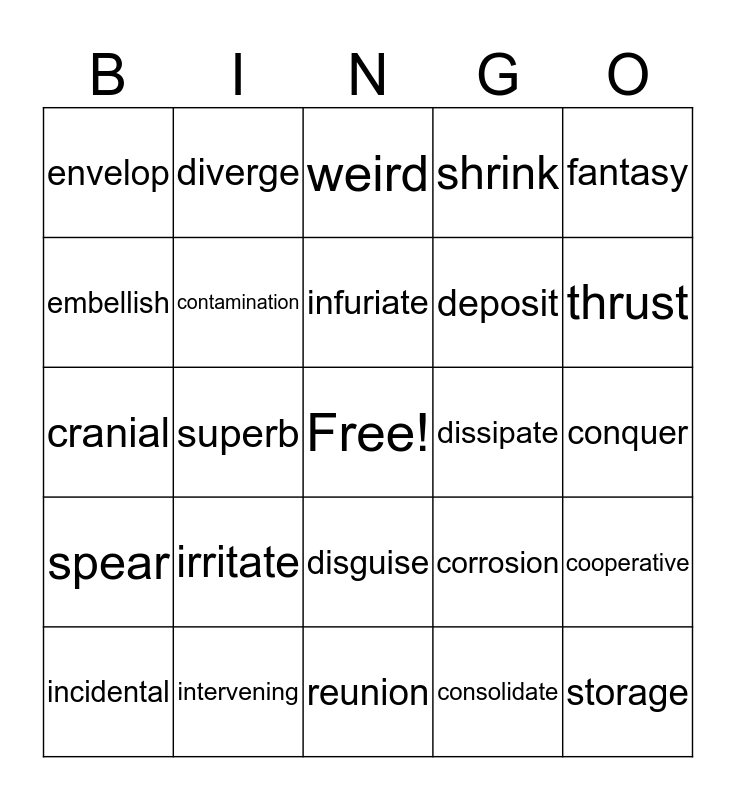 | B | I | N | G | O |
|---|---|---|---|---|
| envelop | diverge | weird | shrink | fantasy |
| embellish | contamination | infuriate | deposit | thrust |
| cranial | superb | Free! | dissipate | conquer |
| spear | irritate | disguise | corrosion | cooperative |
| incidental | intervening | reunion | consolidate | storage |